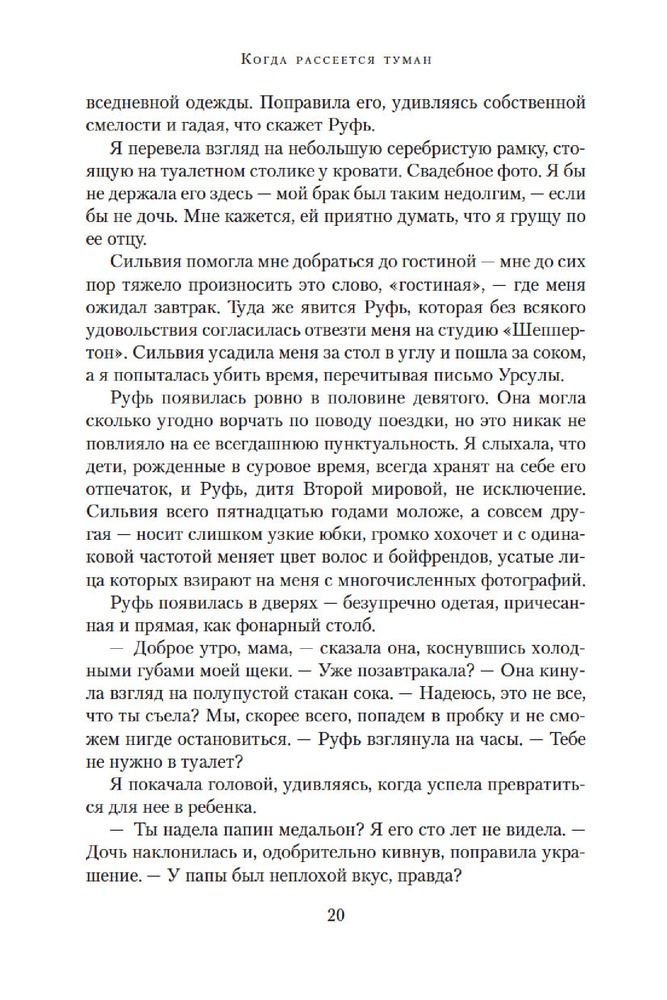 Когда рассеется туман

вседневной одежды. Поправила его, удивляясь собственной смелости и гадая, что скажет Руфь.

Я перевела взгляд на небольшую серебристую рамку, стоящую на туалетном столике у кровати. Свадебное фото. Я бы не держала его здесь — мой брак был таким недолгим, — если бы не дочь. Мне кажется, ей приятно думать, что я грущу по ее отцу.

Сильвия помогла мне добраться до гостиной — мне до сих пор тяжело произносить это слово, «гостиная», — где меня ожидал завтрак. Туда же явится Руфь, которая без всякого удовольствия согласилась отвезти меня на студию «Шеппертон». Сильвия усадила меня за стол в углу и пошла за соком, а я попыталась убить время, перечитывая письмо Урсулы.

Руфь появилась ровно в половине девятого. Она могла сколько угодно ворчать по поводу поездки, но это никак не повлияло на ее всегдашнюю пунктуальность. Я слыхала, что дети, рожденные в суровое время, всегда хранят на себе его отпечаток, и Руфь, дитя Второй мировой, не исключение. Сильвия всего пятнадцатью годами моложе, а совсем другая — носит слишком узкие юбки, громко хохочет и с одинаковой частотой меняет цвет волос и бойфрендов, усатые лица которых взирают на меня с многочисленных фотографий.

Руфь появилась в дверях — безупречно одетая, причесанная и прямая, как фонарный столб.

— Доброе утро, мама, — сказала она, коснувшись холодными губами моей щеки. — Уже позавтракала? — Она кинула взгляд на полупустой стакан сока. — Надеюсь, это не все, что ты съела? Мы, скорее всего, попадем в пробку и не сможем нигде остановиться. — Руфь взглянула на часы. — Тебе не нужно в туалет?

Я покачала головой, удивляясь, когда успела превратиться для нее в ребенка.

— Ты надела папин медальон? Я его сто лет не видела. — Дочь наклонилась и, одобрительно кивнув, поправила украшение. — У папы был неплохой вкус, правда?

20